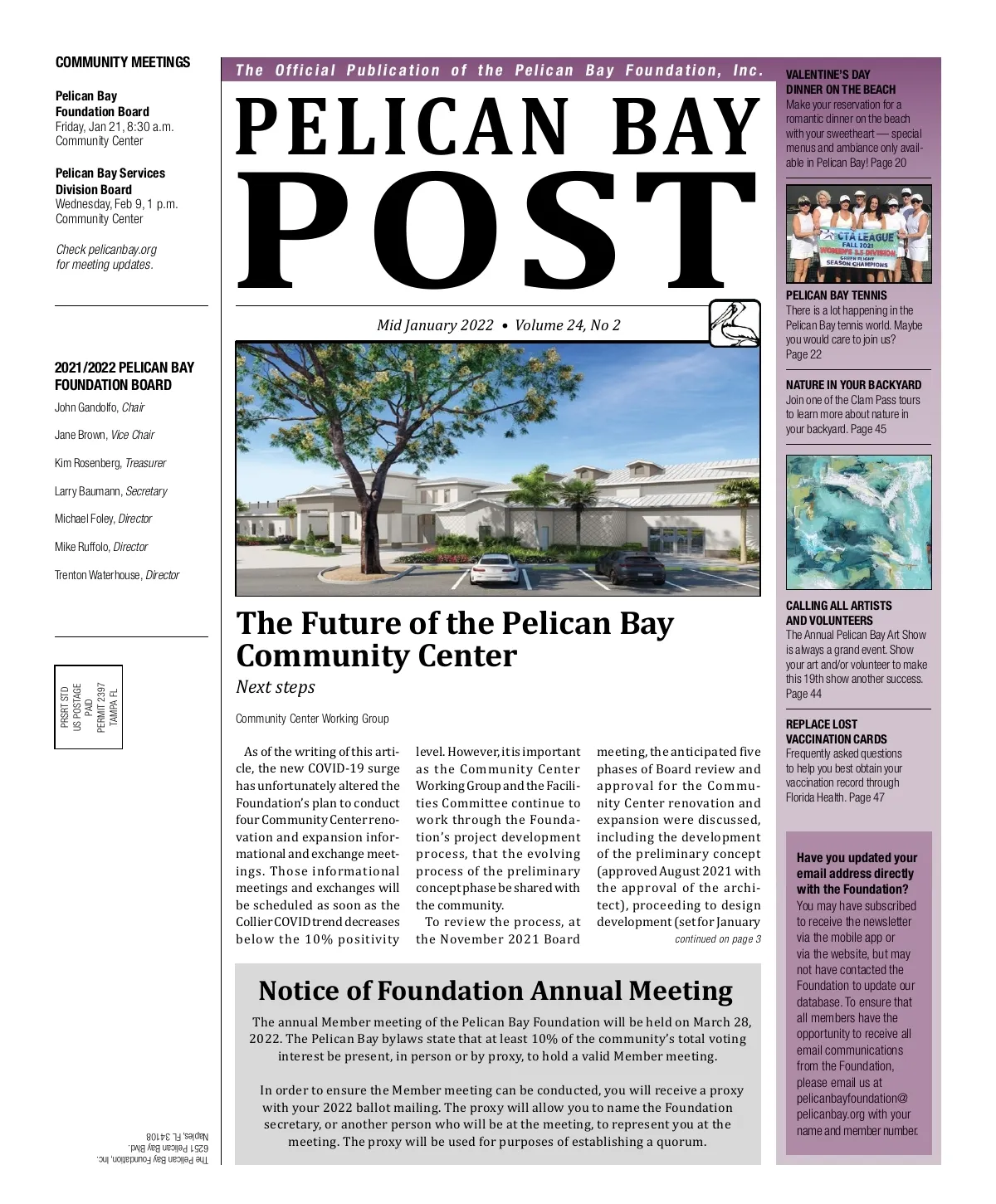 COMMUNITY MEETINGS

Pelican Bay Foundation Board
Friday, Jan 21, 8:30 a.m.
Community Center

Pelican Bay Services Division Board
Wednesday, Feb 9, 1 p.m.
Community Center

Check pelicanbay.org for meeting updates.

2021/2022 PELICAN BAY FOUNDATION BOARD

John Gandolfo, Chair

Jane Brown, Vice Chair

Kim Rosenberg, Treasurer

Larry Baumann, Secretary

Michael Foley, Director

Mike Ruffolo, Director

Trenton Waterhouse, Director

PRSRT STD
US POSTAGE
PAID
PERMIT 2397
TAMPA FL

The Pelican Bay Foundation, Inc.
6251 Pelican Bay Blvd.
Naples, FL 34108

The Official Publication of the Pelican Bay Foundation, Inc.

PELICAN BAY
POST

Mid January 2022 • Volume 24, No 2

The Future of the Pelican Bay Community Center

Next steps

Community Center Working Group

As of the writing of this article, the new COVID-19 surge has unfortunately altered the Foundation's plan to conduct four Community Center renovation and expansion informational and exchange meetings. Those informational meetings and exchanges will be scheduled as soon as the Collier COVID trend decreases below the 10% positivity level. However, it is important as the Community Center Working Group and the Facilities Committee continue to work through the Foundation's project development process, that the evolving process of the preliminary concept phase be shared with the community.

To review the process, at the November 2021 Board meeting, the anticipated five phases of Board review and approval for the Community Center renovation and expansion were discussed, including the development of the preliminary concept (approved August 2021 with the approval of the architect), proceeding to design development (set for January

continued on page 3

Notice of Foundation Annual Meeting

The annual Member meeting of the Pelican Bay Foundation will be held on March 28, 2022. The Pelican Bay bylaws state that at least 10% of the community's total voting interest be present, in person or by proxy, to hold a valid Member meeting.

In order to ensure the Member meeting can be conducted, you will receive a proxy with your 2022 ballot mailing. The proxy will allow you to name the Foundation secretary, or another person who will be at the meeting, to represent you at the meeting. The proxy will be used for purposes of establishing a quorum.

VALENTINE'S DAY DINNER ON THE BEACH
Make your reservation for a romantic dinner on the beach with your sweetheart — special menus and ambiance only available in Pelican Bay! Page 20

CTA LEAGUE
FALL 2021
WOMEN'S 3.5 DIVISION
GREEN FLIGHT
SEASON CHAMPIONS

PELICAN BAY TENNIS
There is a lot happening in the Pelican Bay tennis world. Maybe you would care to join us? Page 22

NATURE IN YOUR BACKYARD
Join one of the Clam Pass tours to learn more about nature in your backyard. Page 45

CALLING ALL ARTISTS AND VOLUNTEERS
The Annual Pelican Bay Art Show is always a grand event. Show your art and/or volunteer to make this 19th show another success. Page 44

REPLACE LOST VACCINATION CARDS
Frequently asked questions to help you best obtain your vaccination record through Florida Health. Page 47

Have you updated your email address directly with the Foundation?
You may have subscribed to receive the newsletter via the mobile app or via the website, but may not have contacted the Foundation to update our database. To ensure that all members have the opportunity to receive all email communications from the Foundation, please email us at pelicanbayfoundation@pelicanbay.org with your name and member number.